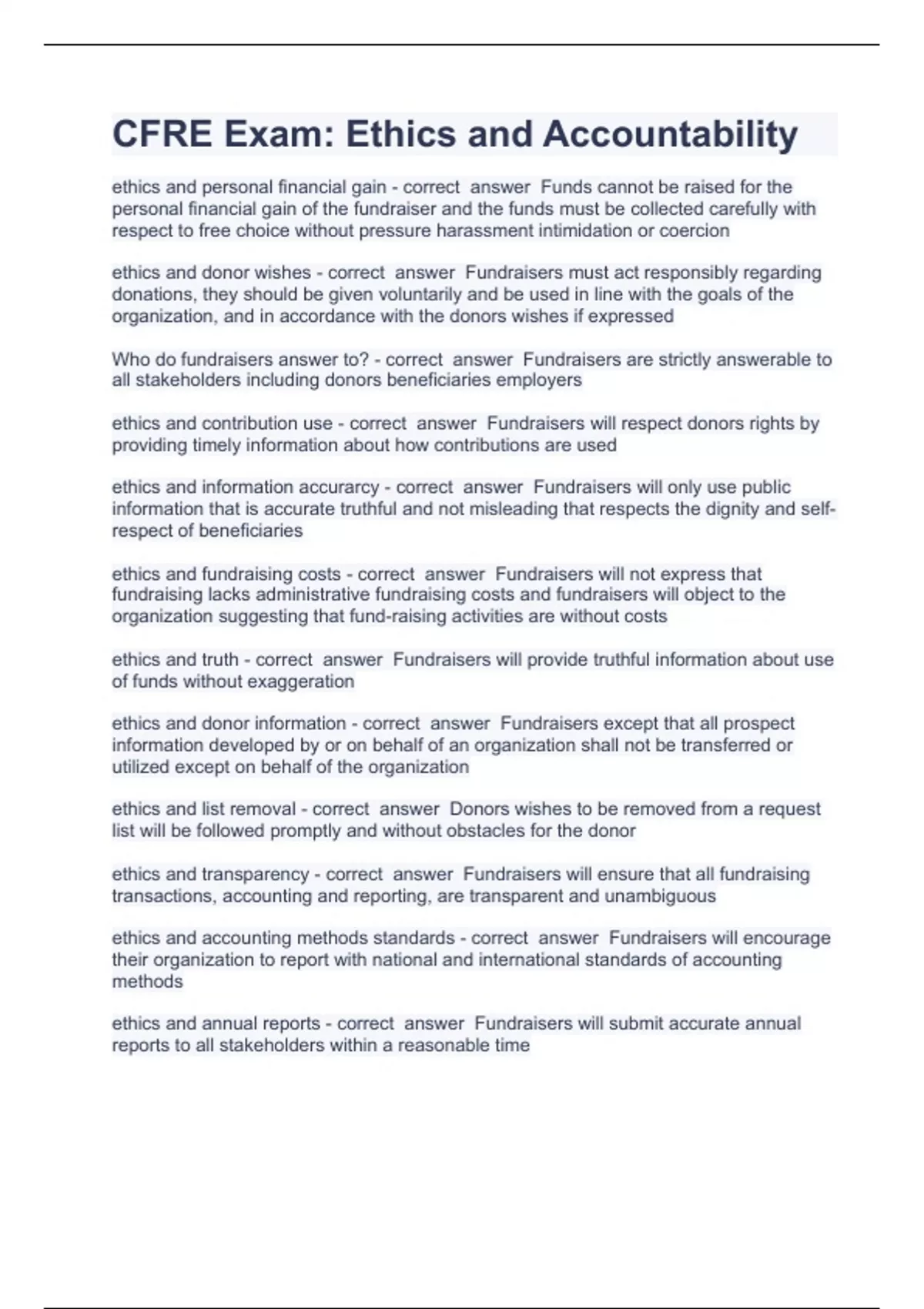 CFRE Exam: Ethics and Accountability

ethics and personal financial gain - correct answer Funds cannot be raised for the personal financial gain of the fundraiser and the funds must be collected carefully with respect to free choice without pressure harassment intimidation or coercion

ethics and donor wishes - correct answer Fundraisers must act responsibly regarding donations, they should be given voluntarily and be used in line with the goals of the organization, and in accordance with the donors wishes if expressed

Who do fundraisers answer to? - correct answer Fundraisers are strictly answerable to all stakeholders including donors beneficiaries employers

ethics and contribution use - correct answer Fundraisers will respect donors rights by providing timely information about how contributions are used

ethics and information accurarcy - correct answer Fundraisers will only use public information that is accurate truthful and not misleading that respects the dignity and self-respect of beneficiaries

ethics and fundraising costs - correct answer Fundraisers will not express that fundraising lacks administrative fundraising costs and fundraisers will object to the organization suggesting that fund-raising activities are without costs

ethics and truth - correct answer Fundraisers will provide truthful information about use of funds without exaggeration

ethics and donor information - correct answer Fundraisers except that all prospect information developed by or on behalf of an organization shall not be transferred or utilized except on behalf of the organization

ethics and list removal - correct answer Donors wishes to be removed from a request list will be followed promptly and without obstacles for the donor

ethics and transparency - correct answer Fundraisers will ensure that all fundraising transactions, accounting and reporting, are transparent and unambiguous

ethics and accounting methods standards - correct answer Fundraisers will encourage their organization to report with national and international standards of accounting methods

ethics and annual reports - correct answer Fundraisers will submit accurate annual reports to all stakeholders within a reasonable time